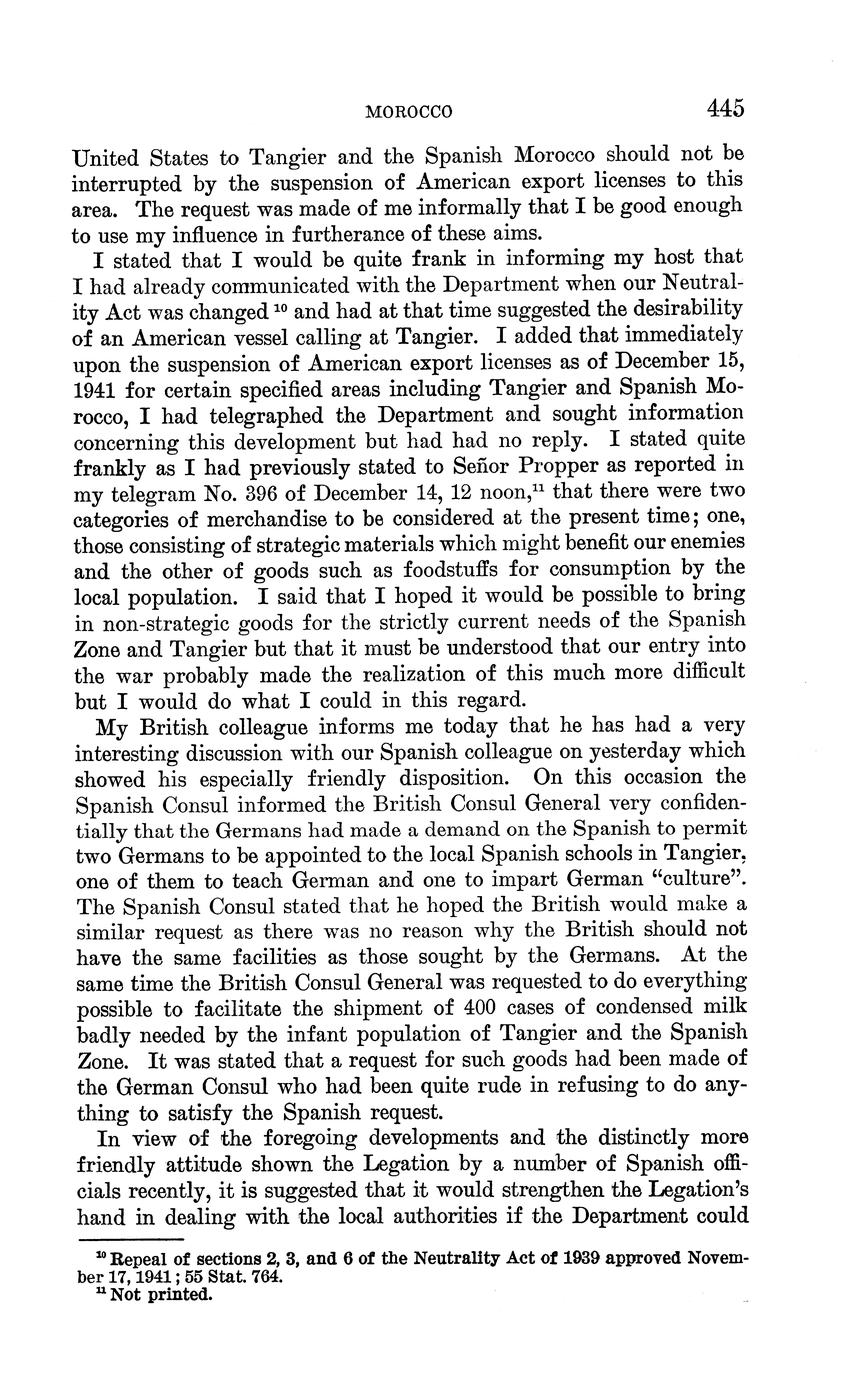 MOROCCO 445

United States to Tangier and the Spanish Morocco should not be interrupted by the suspension of American export licenses to this area. The request was made of me informally that I be good enough to use my influence in furtherance of these aims.

I stated that I would be quite frank in informing my host that I had already communicated with the Department when our Neutrality Act was changed $^{10}$ and had at that time suggested the desirability of an American vessel calling at Tangier. I added that immediately upon the suspension of American export licenses as of December 15, 1941 for certain specified areas including Tangier and Spanish Morocco, I had telegraphed the Department and sought information concerning this development but had had no reply. I stated quite frankly as I had previously stated to Señor Propper as reported in my telegram No. 396 of December 14, 12 noon,$^{11}$ that there were two categories of merchandise to be considered at the present time; one, those consisting of strategic materials which might benefit our enemies and the other of goods such as foodstuffs for consumption by the local population. I said that I hoped it would be possible to bring in non-strategic goods for the strictly current needs of the Spanish Zone and Tangier but that it must be understood that our entry into the war probably made the realization of this much more difficult but I would do what I could in this regard.

My British colleague informs me today that he has had a very interesting discussion with our Spanish colleague on yesterday which showed his especially friendly disposition. On this occasion the Spanish Consul informed the British Consul General very confidentially that the Germans had made a demand on the Spanish to permit two Germans to be appointed to the local Spanish schools in Tangier, one of them to teach German and one to impart German "culture". The Spanish Consul stated that he hoped the British would make a similar request as there was no reason why the British should not have the same facilities as those sought by the Germans. At the same time the British Consul General was requested to do everything possible to facilitate the shipment of 400 cases of condensed milk badly needed by the infant population of Tangier and the Spanish Zone. It was stated that a request for such goods had been made of the German Consul who had been quite rude in refusing to do anything to satisfy the Spanish request.

In view of the foregoing developments and the distinctly more friendly attitude shown the Legation by a number of Spanish officials recently, it is suggested that it would strengthen the Legation's hand in dealing with the local authorities if the Department could

$^{10}$ Repeal of sections 2, 3, and 6 of the Neutrality Act of 1939 approved November 17, 1941; 55 Stat. 764.
$^{11}$ Not printed.